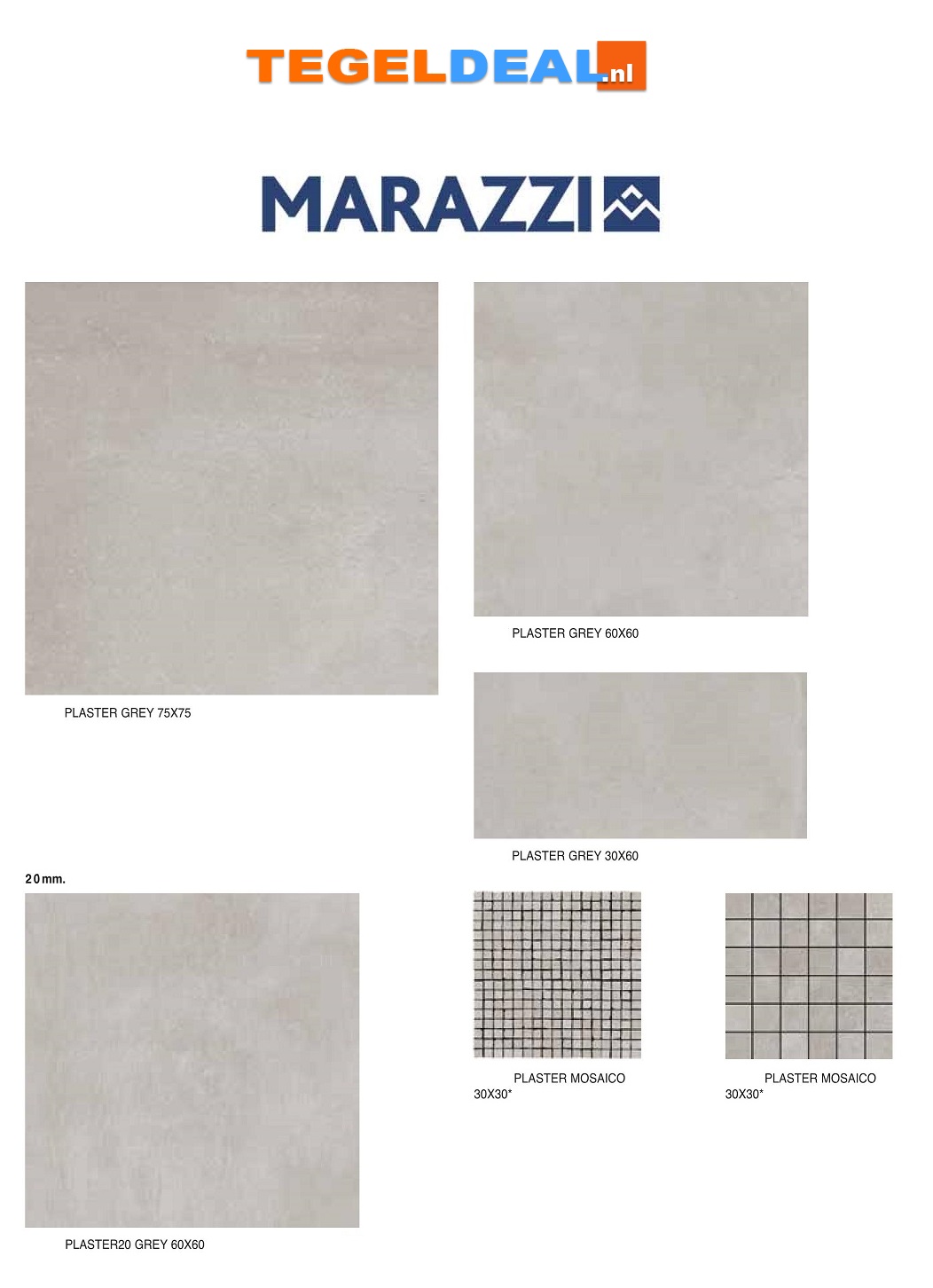 TEGELDEAL.nl

MARAZZI

PLASTER GREY 75X75

PLASTER GREY 60X60

PLASTER GREY 30X60

20mm.

PLASTER20 GREY 60X60

PLASTER MOSAICO 30X30*

PLASTER MOSAICO 30X30*